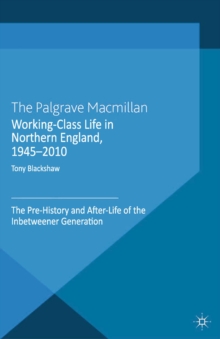 The Palgrave Macmillan
Working-Class Life in Northern England, 1945–2010

Tony Blackshaw

The Pre-History and After-Life of the Inbetweener Generation